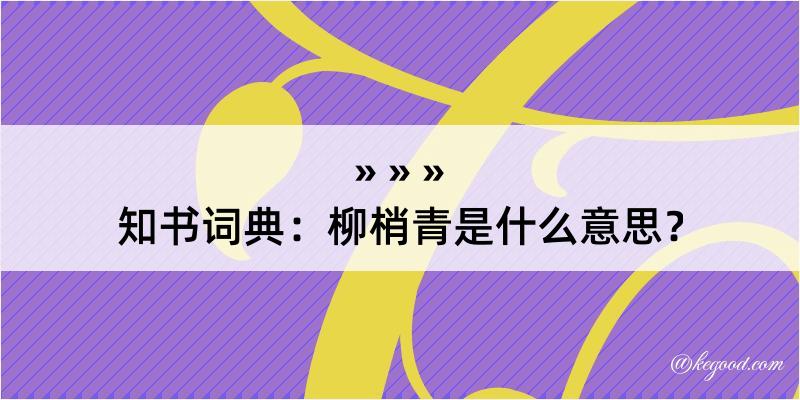 » » »
知书词典：柳梢青是什么意思？

@kegood.com